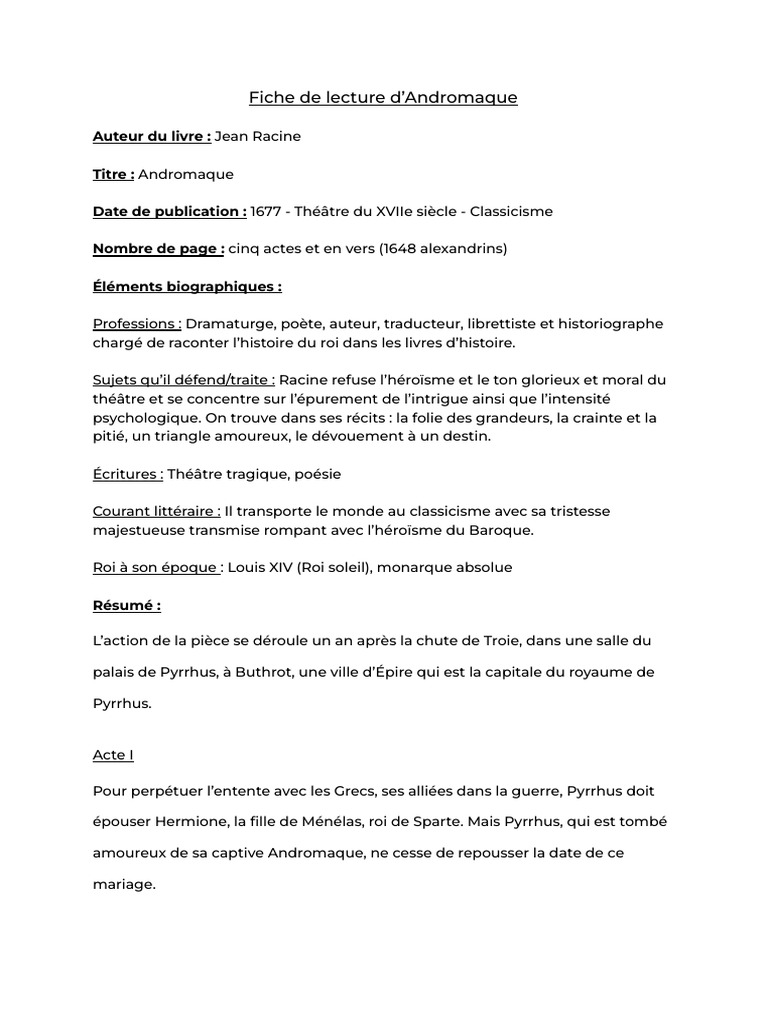 Fiche de lecture d'Andromaque

Auteur du livre : Jean Racine

Titre : Andromaque

Date de publication : 1677 - Théâtre du XVIIe siècle - Classicisme

Nombre de page : cinq actes et en vers (1648 alexandrins)

Éléments biographiques :

Professions : Dramaturge, poète, auteur, traducteur, librettiste et historiographe chargé de raconter l'histoire du roi dans les livres d'histoire.

Sujets qu'il défend/traite : Racine refuse l'héroïsme et le ton glorieux et moral du théâtre et se concentre sur l'épurement de l'intrigue ainsi que l'intensité psychologique. On trouve dans ses récits : la folie des grandeurs, la crainte et la pitié, un triangle amoureux, le dévouement à un destin.

Écritures : Théâtre tragique, poésie

Courant littéraire : Il transporte le monde au classicisme avec sa tristesse majestueuse transmise rompant avec l'héroïsme du Baroque.

Roi à son époque : Louis XIV (Roi soleil), monarque absolue

Résumé :

L'action de la pièce se déroule un an après la chute de Troie, dans une salle du palais de Pyrrhus, à Buthrot, une ville d'Épire qui est la capitale du royaume de Pyrrhus.

Acte I

Pour perpétuer l'entente avec les Grecs, ses alliées dans la guerre, Pyrrhus doit épouser Hermione, la fille de Ménélas, roi de Sparte. Mais Pyrrhus, qui est tombé amoureux de sa captive Andromaque, ne cesse de repousser la date de ce mariage.